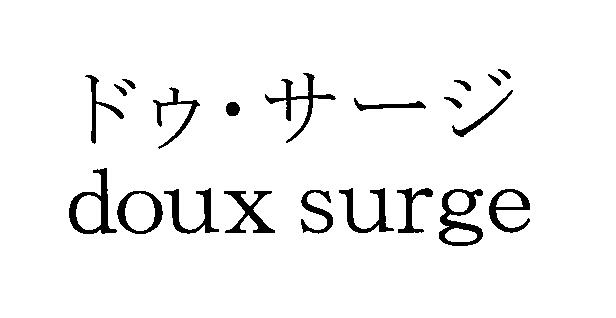 ドゥ・サージ
doux surge